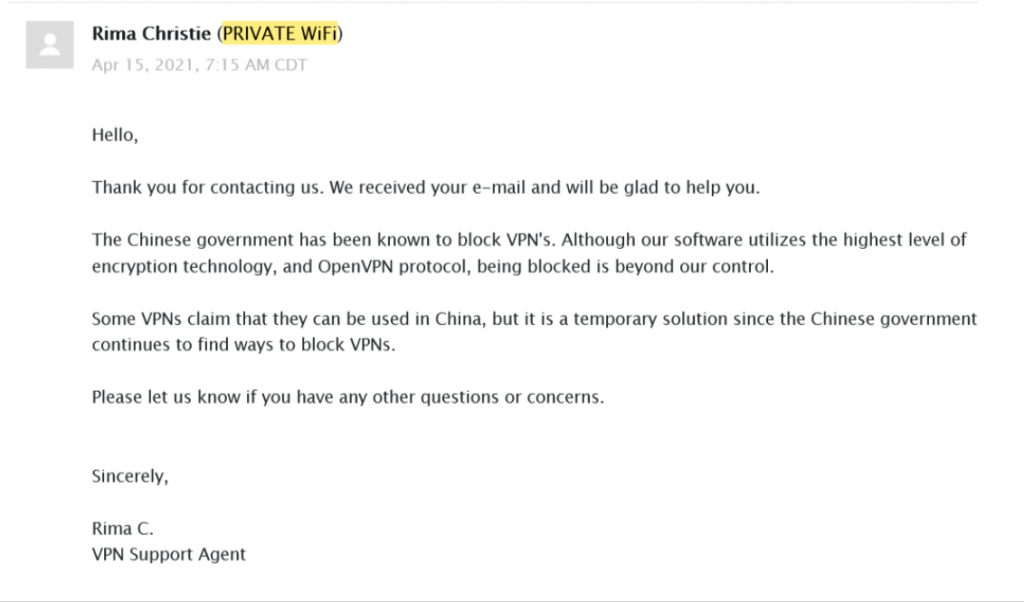 Rima Christie (PRIVATE WiFi)
Apr 15, 2021, 7:15 AM CDT

Hello,

Thank you for contacting us. We received your e-mail and will be glad to help you.

The Chinese government has been known to block VPN's. Although our software utilizes the highest level of encryption technology, and OpenVPN protocol, being blocked is beyond our control.

Some VPNs claim that they can be used in China, but it is a temporary solution since the Chinese government continues to find ways to block VPNs.

Please let us know if you have any other questions or concerns.

Sincerely,

Rima C.
VPN Support Agent